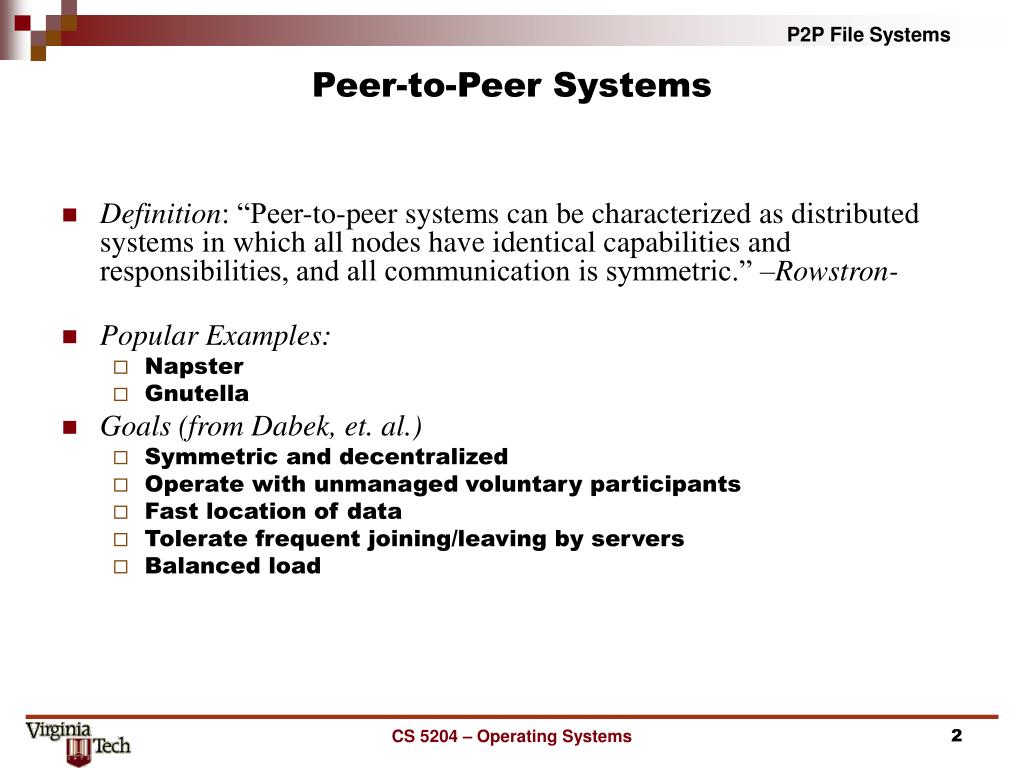 P2P File Systems

Peer-to-Peer Systems

Definition: “Peer-to-peer systems can be characterized as distributed systems in which all nodes have identical capabilities and responsibilities, and all communication is symmetric.” –Rowstron-

Popular Examples:
Napster
Gnutella

Goals (from Dabek, et. al.)
Symmetric and decentralized
Operate with unmanaged voluntary participants
Fast location of data
Tolerate frequent joining/leaving by servers
Balanced load

Virginia Tech

CS 5204 – Operating Systems

2